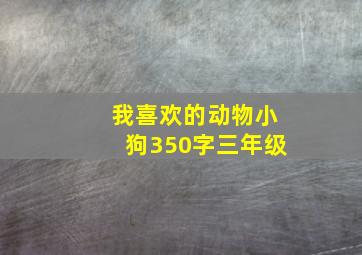 我喜欢的动物小狗350字三年级